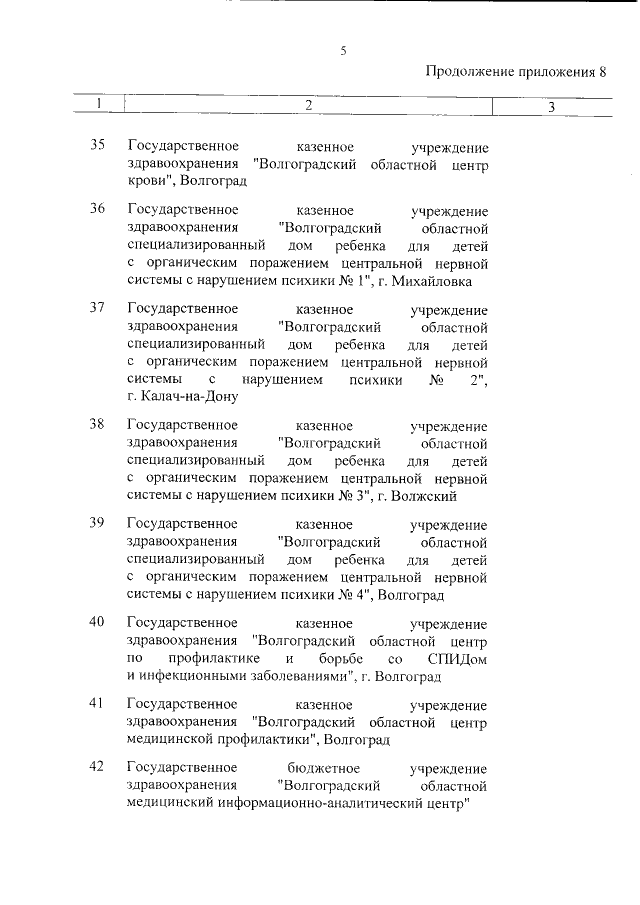 5

Продолжение приложения 8

| 1 | 2 | 3 |
|---|---|---|
| 35 | Государственное казенное учреждение здравоохранения "Волгоградский областной центр крови", Волгоград | |
| 36 | Государственное казенное учреждение здравоохранения "Волгоградский областной специализированный дом ребенка для детей с органическим поражением центральной нервной системы с нарушением психики № 1", г. Михайловка | |
| 37 | Государственное казенное учреждение здравоохранения "Волгоградский областной специализированный дом ребенка для детей с органическим поражением центральной нервной системы с нарушением психики № 2", г. Калач-на-Дону | |
| 38 | Государственное казенное учреждение здравоохранения "Волгоградский областной специализированный дом ребенка для детей с органическим поражением центральной нервной системы с нарушением психики № 3", г. Волжский | |
| 39 | Государственное казенное учреждение здравоохранения "Волгоградский областной специализированный дом ребенка для детей с органическим поражением центральной нервной системы с нарушением психики № 4", Волгоград | |
| 40 | Государственное казенное учреждение здравоохранения "Волгоградский областной центр по профилактике и борьбе со СПИДом и инфекционными заболеваниями", г. Волгоград | |
| 41 | Государственное казенное учреждение здравоохранения "Волгоградский областной центр медицинской профилактики", Волгоград | |
| 42 | Государственное бюджетное учреждение здравоохранения "Волгоградский областной медицинский информационно-аналитический центр" | |